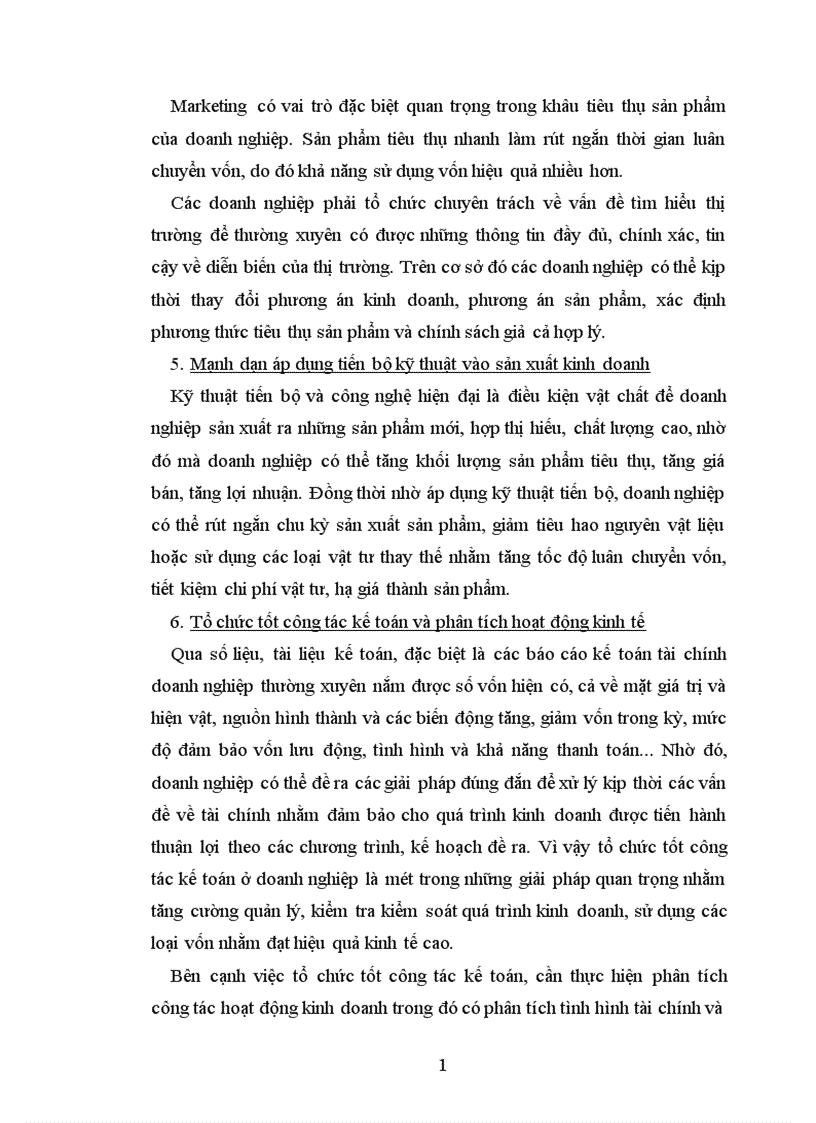 Marketing có vai trò đặc biệt quan trọng trong khâu tiêu thụ sản phẩm của doanh nghiệp. Sản phẩm tiêu thụ nhanh làm rút ngắn thời gian luân chuyển vốn, do đó khả năng sử dụng vốn hiệu quả nhiều hơn.

Các doanh nghiệp phải tổ chức chuyên trách về vấn đề tìm hiểu thị trường để thường xuyên có được những thông tin đầy đủ, chính xác, tin cậy về diễn biến của thị trường. Trên cơ sở đó các doanh nghiệp có thể kịp thời thay đổi phương án kinh doanh, phương án sản phẩm, xác định phương thức tiêu thụ sản phẩm và chính sách giá cả hợp lý.

5. Mạnh dạn áp dụng tiến bộ kỹ thuật vào sản xuất kinh doanh

Kỹ thuật tiến bộ và công nghệ hiện đại là điều kiện vật chất để doanh nghiệp sản xuất ra những sản phẩm mới, hợp thị hiếu, chất lượng cao, nhờ đó mà doanh nghiệp có thể tăng khối lượng sản phẩm tiêu thụ, tăng giá bán, tăng lợi nhuận. Đồng thời nhờ áp dụng kỹ thuật tiến bộ, doanh nghiệp có thể rút ngắn chu kỳ sản xuất sản phẩm, giảm tiêu hao nguyên vật liệu hoặc sử dụng các loại vật tư thay thế nhằm tăng tốc độ luân chuyển vốn, tiết kiệm chi phí vật tư, hạ giá thành sản phẩm.

6. Tổ chức tốt công tác kế toán và phân tích hoạt động kinh tế

Qua số liệu, tài liệu kế toán, đặc biệt là các báo cáo kế toán tài chính doanh nghiệp thường xuyên nắm được số vốn hiện có, cả về mặt giá trị và hiện vật, nguồn hình thành và các biến động tăng, giảm vốn trong kỳ, mức độ đảm bảo vốn lưu động, tình hình và khả năng thanh toán... Nhờ đó, doanh nghiệp có thể đề ra các giải pháp đúng đắn để xử lý kịp thời các vấn đề về tài chính nhằm đảm bảo cho quá trình kinh doanh được tiến hành thuận lợi theo các chương trình, kế hoạch đề ra. Vì vậy tổ chức tốt công tác kế toán ở doanh nghiệp là mét trong những giải pháp quan trọng nhằm tăng cường quản lý, kiểm tra kiểm soát quá trình kinh doanh, sử dụng các loại vốn nhằm đạt hiệu quả kinh tế cao.

Bên cạnh việc tổ chức tốt công tác kế toán, cần thực hiện phân tích công tác hoạt động kinh doanh trong đó có phân tích tình hình tài chính và

1